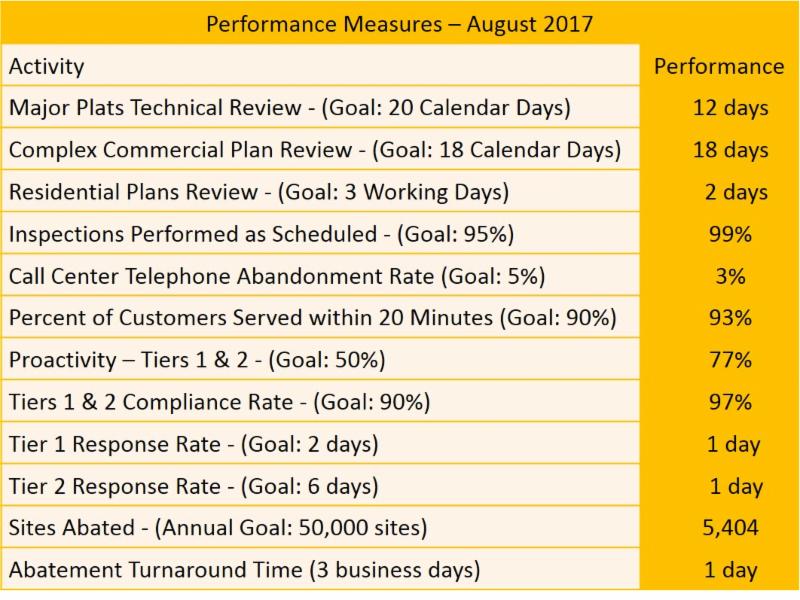 Performance Measures – August 2017

| Activity | Performance |
|---|---|
| Major Plats Technical Review - (Goal: 20 Calendar Days) | 12 days |
| Complex Commercial Plan Review - (Goal: 18 Calendar Days) | 18 days |
| Residential Plans Review - (Goal: 3 Working Days) | 2 days |
| Inspections Performed as Scheduled - (Goal: 95%) | 99% |
| Call Center Telephone Abandonment Rate (Goal: 5%) | 3% |
| Percent of Customers Served within 20 Minutes (Goal: 90%) | 93% |
| Proactivity – Tiers 1 & 2 - (Goal: 50%) | 77% |
| Tiers 1 & 2 Compliance Rate - (Goal: 90%) | 97% |
| Tier 1 Response Rate - (Goal: 2 days) | 1 day |
| Tier 2 Response Rate - (Goal: 6 days) | 1 day |
| Sites Abated - (Annual Goal: 50,000 sites) | 5,404 |
| Abatement Turnaround Time (3 business days) | 1 day |